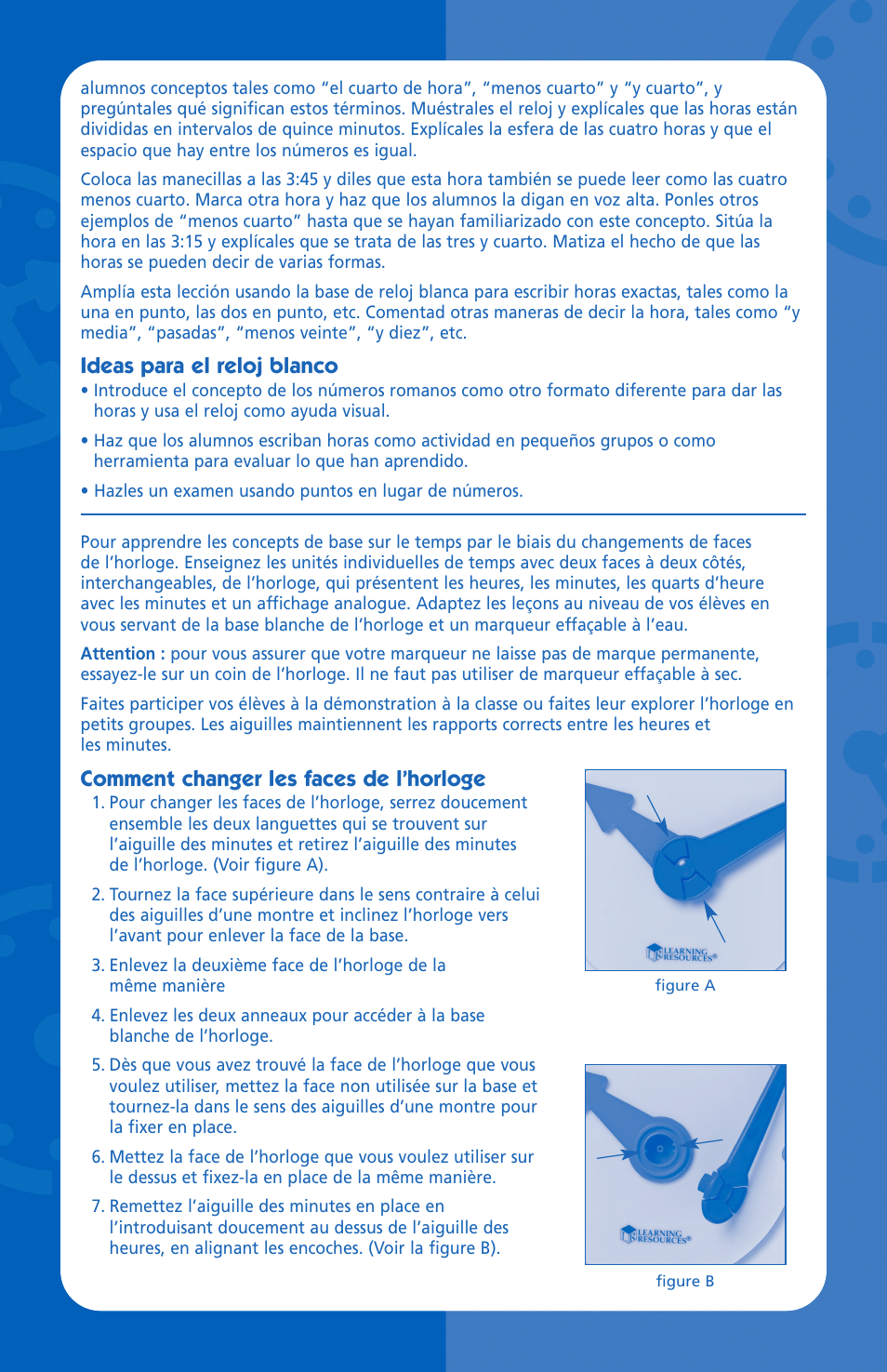 alumnos conceptos tales como “el cuarto de hora”, “menos cuarto” y “y cuarto”, y pregúntales qué significan estos términos. Muéstrales el reloj y explícales que las horas están divididas en intervalos de quince minutos. Explícales la esfera de las cuatro horas y que el espacio que hay entre los números es igual.

Coloca las manecillas a las 3:45 y diles que esta hora también se puede leer como las cuatro menos cuarto. Marca otra hora y haz que los alumnos la digan en voz alta. Ponles otros ejemplos de “menos cuarto” hasta que se hayan familiarizado con este concepto. Sitúa la hora en las 3:15 y explícales que se trata de las tres y cuarto. Matiza el hecho de que las horas se pueden decir de varias formas.

Amplía esta lección usando la base de reloj blanca para escribir horas exactas, tales como la una en punto, las dos en punto, etc. Comentad otras maneras de decir la hora, tales como “y media”, “pasadas”, “menos veinte”, “y diez”, etc.

Ideas para el reloj blanco
• Introduce el concepto de los números romanos como otro formato diferente para dar las horas y usa el reloj como ayuda visual.
• Haz que los alumnos escriban horas como actividad en pequeños grupos o como herramienta para evaluar lo que han aprendido.
• Hazles un examen usando puntos en lugar de números.

Pour apprendre les concepts de base sur le temps par le biais du changements de faces de l’horloge. Enseignez les unités individuelles de temps avec deux faces à deux côtés, interchangeables, de l’horloge, qui présentent les heures, les minutes, les quarts d’heure avec les minutes et un affichage analogue. Adaptez les leçons au niveau de vos élèves en vous servant de la base blanche de l’horloge et un marqueur effaçable à l’eau.

Attention : pour vous assurer que votre marqueur ne laisse pas de marque permanente, essayez-le sur un coin de l’horloge. Il ne faut pas utiliser de marqueur effaçable à sec.

Faites participer vos élèves à la démonstration à la classe ou faites leur explorer l’horloge en petits groupes. Les aiguilles maintiennent les rapports corrects entre les heures et les minutes.

Comment changer les faces de l’horloge
1. Pour changer les faces de l’horloge, serrez doucement ensemble les deux languettes qui se trouvent sur l’aiguille des minutes et retirez l’aiguille des minutes de l’horloge. (Voir figure A).
2. Tournez la face supérieure dans le sens contraire à celui des aiguilles d’une montre et inclinez l’horloge vers l’avant pour enlever la face de la base.
3. Enlevez la deuxième face de l’horloge de la même manière
4. Enlevez les deux anneaux pour accéder à la base blanche de l’horloge.
5. Dès que vous avez trouvé la face de l’horloge que vous voulez utiliser, mettez la face non utilisée sur la base et tournez-la dans le sens des aiguilles d’une montre pour la fixer en place.
6. Mettez la face de l’horloge que vous voulez utiliser sur le dessus et fixez-la en place de la même manière.
7. Remettez l’aiguille des minutes en place en l’introduisant doucement au dessus de l’aiguille des heures, en alignant les encoches. (Voir la figure B).

LEARNING RESOURCES®
figure A

LEARNING RESOURCES®
figure B